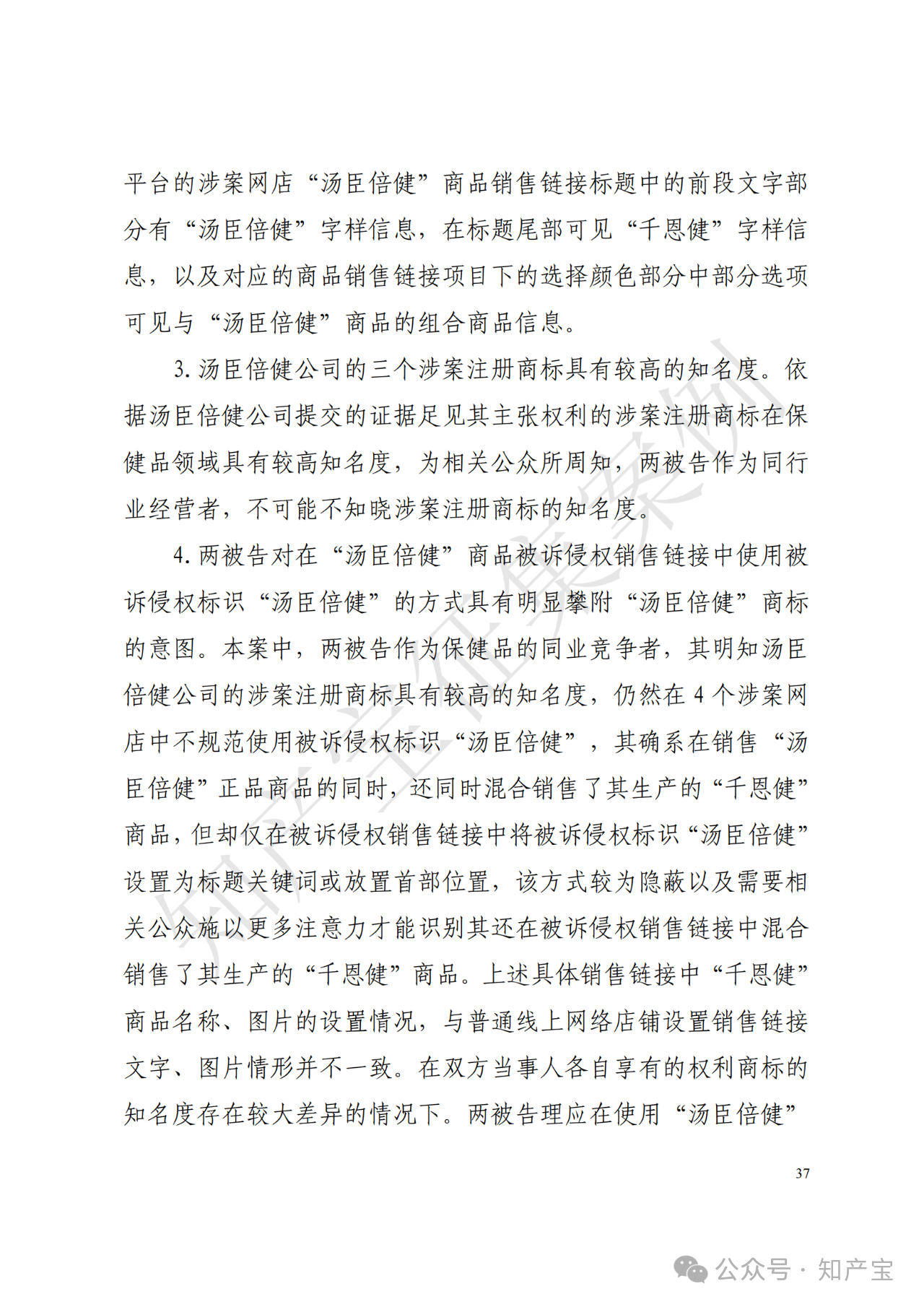 平台的涉案网店“汤臣倍健”商品销售链接标题中的前段文字部分有“汤臣倍健”字样信息，在标题尾部可见“千恩健”字样信息，以及对应的商品销售链接项目下的选择颜色部分中部分选项可见与“汤臣倍健”商品的组合商品信息。

3. 汤臣倍健公司的三个涉案注册商标具有较高的知名度。依据汤臣倍健公司提交的证据足见其主张权利的涉案注册商标在保健品领域具有较高知名度，为相关公众所周知，两被告作为同行业经营者，不可能不知晓涉案注册商标的知名度。

4. 两被告对在“汤臣倍健”商品被诉侵权销售链接中使用被诉侵权标识“汤臣倍健”的方式具有明显攀附“汤臣倍健”商标的意图。本案中，两被告作为保健品的同业竞争者，其明知汤臣倍健公司的涉案注册商标具有较高的知名度，仍然在 4 个涉案网店中不规范使用被诉侵权标识“汤臣倍健”，其确系在销售“汤臣倍健”正品商品的同时，还同时混合销售了其生产的“千恩健”商品，但却仅在被诉侵权销售链接中将被诉侵权标识“汤臣倍健”设置为标题关键词或放置首部位置，该方式较为隐蔽以及需要相关公众施以更多注意力才能识别其还在被诉侵权销售链接中混合销售了其生产的“千恩健”商品。上述具体销售链接中“千恩健”商品名称、图片的设置情况，与普通线上网络店铺设置销售链接文字、图片情形并不一致。在双方当事人各自享有的权利商标的知名度存在较大差异的情况下。两被告理应在使用“汤臣倍健”

37

知产宝征集案例

公众号 · 知产宝